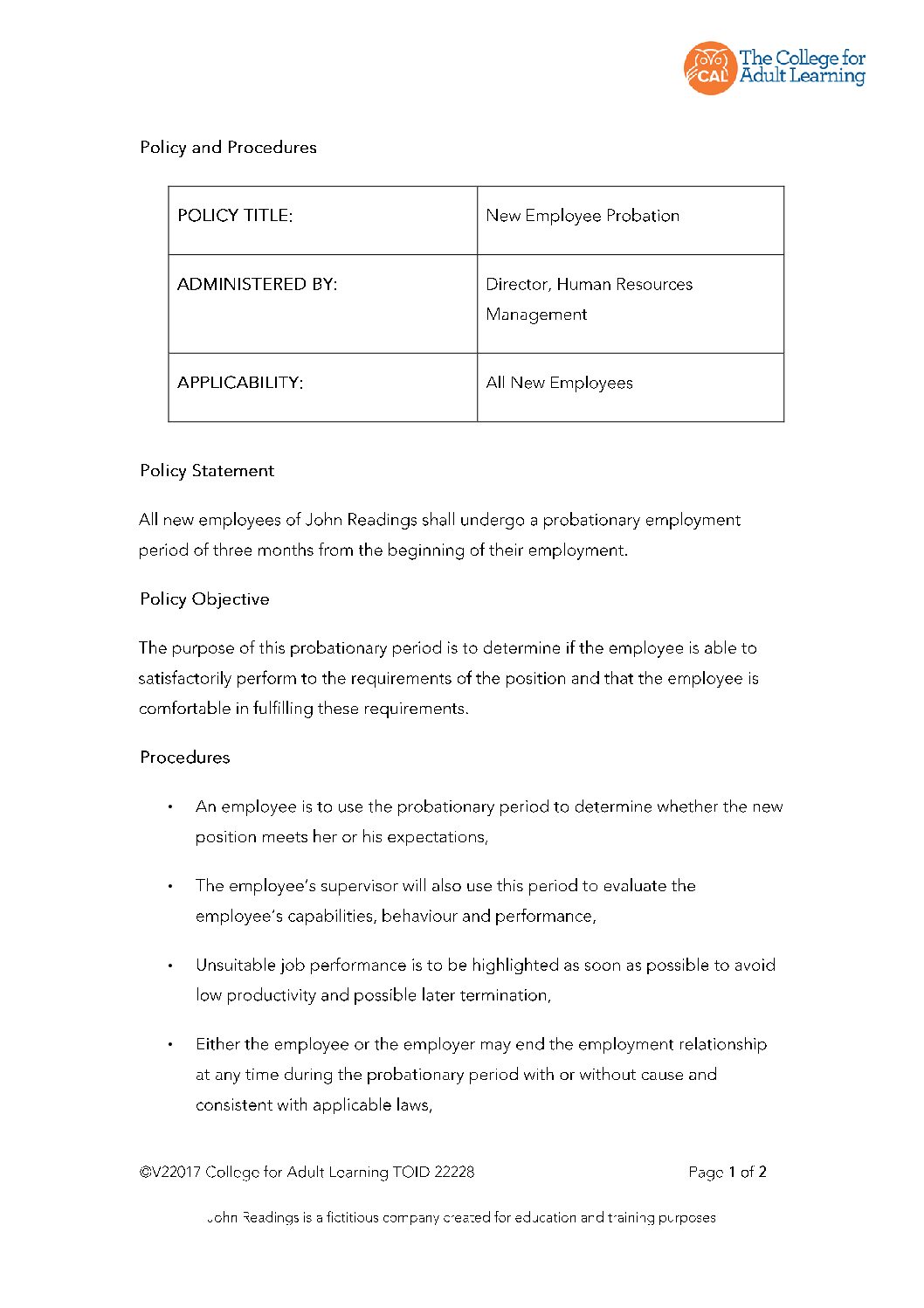 CAL The College for Adult Learning

Policy and Procedures

| POLICY TITLE: | New Employee Probation |
|---|---|
| ADMINISTERED BY: | Director, Human Resources Management |
| APPLICABILITY: | All New Employees |

Policy Statement

All new employees of John Readings shall undergo a probationary employment period of three months from the beginning of their employment.

Policy Objective

The purpose of this probationary period is to determine if the employee is able to satisfactorily perform to the requirements of the position and that the employee is comfortable in fulfilling these requirements.

Procedures

• An employee is to use the probationary period to determine whether the new position meets her or his expectations,

• The employee's supervisor will also use this period to evaluate the employee's capabilities, behaviour and performance,

• Unsuitable job performance is to be highlighted as soon as possible to avoid low productivity and possible later termination,

• Either the employee or the employer may end the employment relationship at any time during the probationary period with or without cause and consistent with applicable laws,

©V22017 College for Adult Learning TOID 22228

Page 1 of 2

John Readings is a fictitious company created for education and training purposes